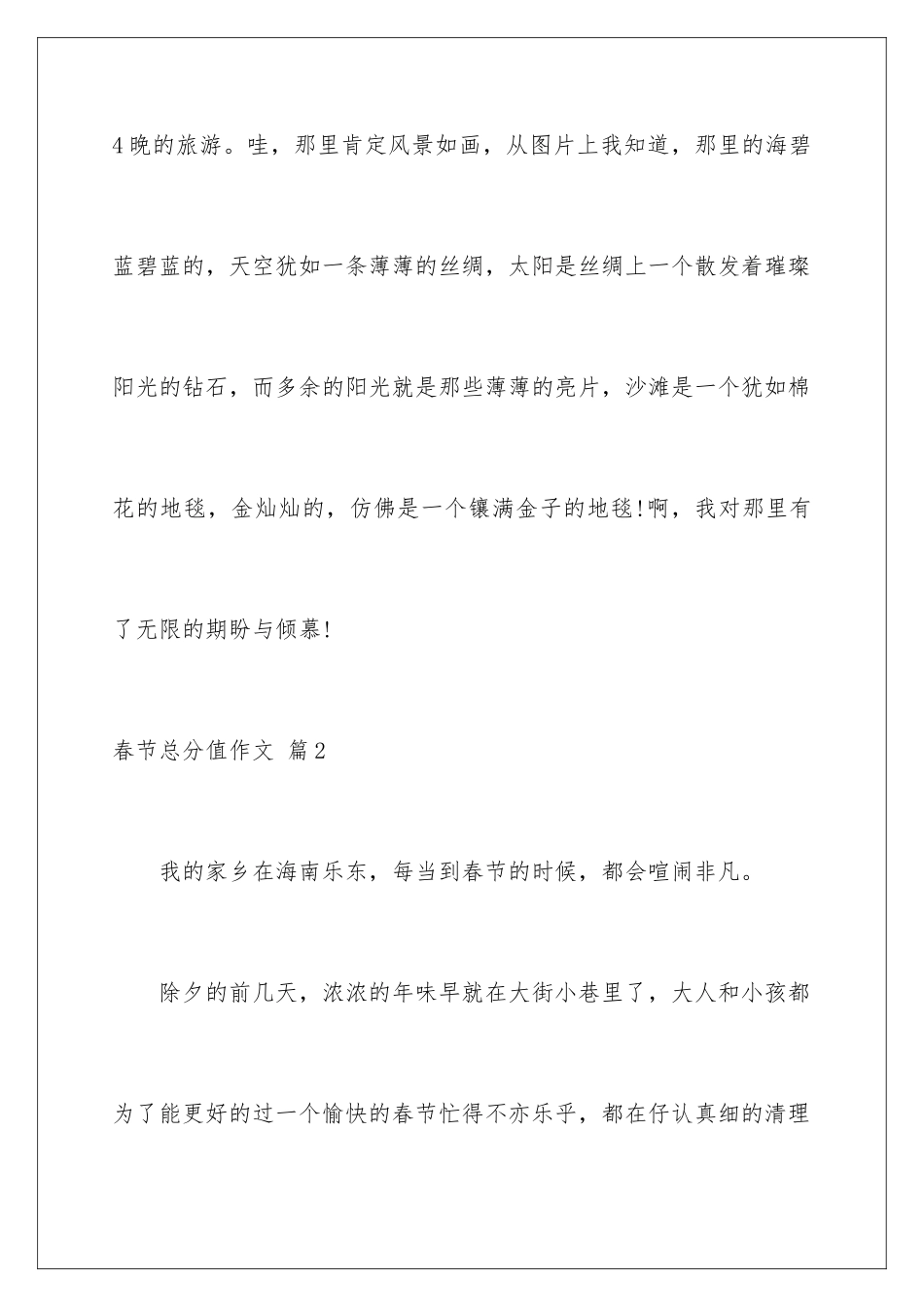 4晚的旅游。哇，那里肯定风景如画，从图片上我知道，那里的海碧蓝碧蓝的，天空犹如一条薄薄的丝绸，太阳是丝绸上一个散发着璀璨阳光的钻石，而多余的阳光就是那些薄薄的亮片，沙滩是一个犹如棉花的地毯，金灿灿的，仿佛是一个镶满金子的地毯!啊，我对那里有了无限的期盼与倾慕!

春节总分值作文 篇2

我的家乡在海南乐东，每当到春节的时候，都会喧闹非凡。

除夕的前几天，浓浓的年味早就在大街小巷里了，大人和小孩都为了能更好的过一个愉快的春节忙得不亦乐乎，都在仔认真细的清理